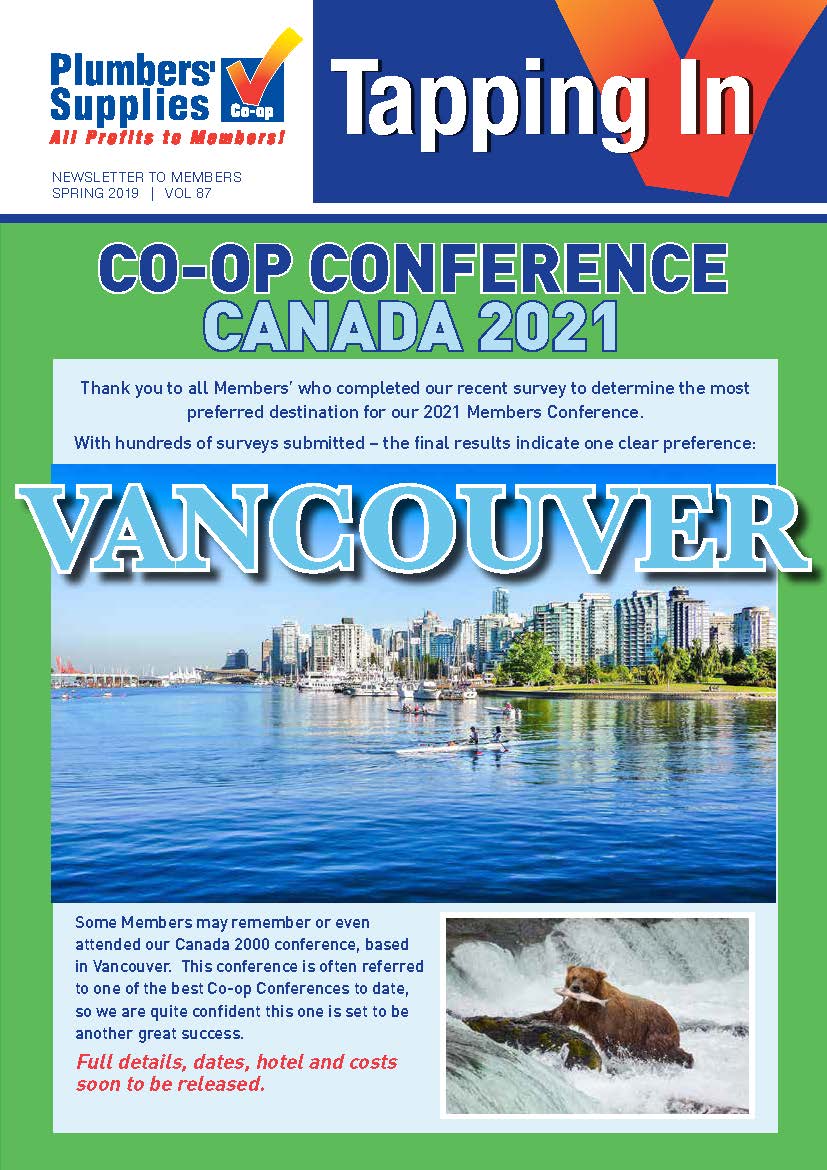 Plumbers' Supplies Co-op
All Profits to Members!

NEWSLETTER TO MEMBERS
SPRING 2019 | VOL 87

Tapping In

CO-OP CONFERENCE
CANADA 2021

Thank you to all Members' who completed our recent survey to determine the most preferred destination for our 2021 Members Conference.

With hundreds of surveys submitted – the final results indicate one clear preference:

VANCOUVER

Some Members may remember or even attended our Canada 2000 conference, based in Vancouver. This conference is often referred to one of the best Co-op Conferences to date, so we are quite confident this one is set to be another great success.

Full details, dates, hotel and costs soon to be released.